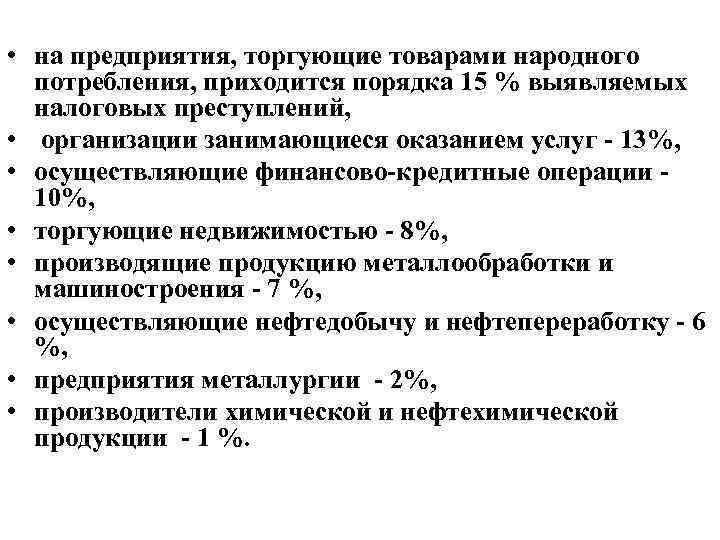 • на предприятия, торгующие товарами народного потребления, приходится порядка 15 % выявляемых налоговых преступлений,
• организации занимающиеся оказанием услуг - 13%,
• осуществляющие финансово-кредитные операции - 10%,
• торгующие недвижимостью - 8%,
• производящие продукцию металлообработки и машиностроения - 7 %,
• осуществляющие нефтедобычу и нефтепереработку - 6 %,
• предприятия металлургии - 2%,
• производители химической и нефтехимической продукции - 1 %.